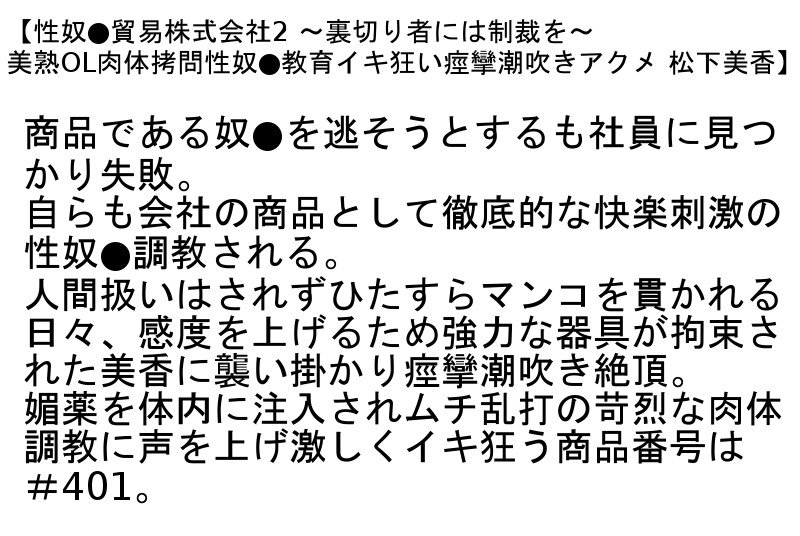 【性奴●貿易株式会社2 ～裏切り者には制裁を～ 美熟OL肉体拷問性奴●教育イキ狂い痙攣潮吹きアクメ 松下美香】

商品である奴●を逃そうとするも社員に見つかり失敗。
自らも会社の商品として徹底的な快楽刺激の性奴●調教される。
人間扱いはされずひたすらマンコを貫かれる日々、感度を上げるため強力な器具が拘束された美香に襲い掛かり痙攣潮吹き絶頂。
媚薬を体内に注入されムチ乱打の苛烈な肉体調教に声を上げ激しくイキ狂う商品番号は＃401。